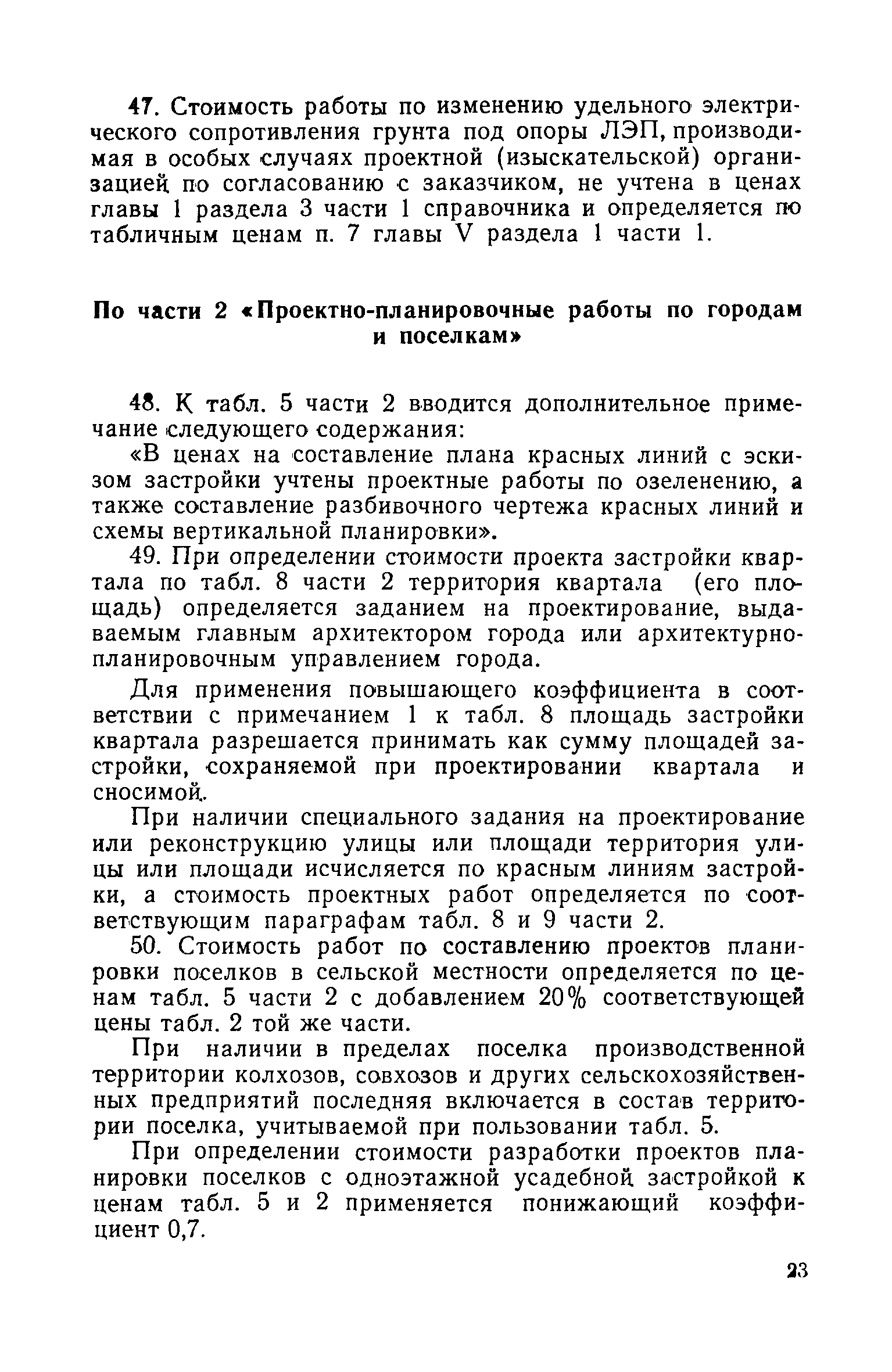 47. Стоимость работы по изменению удельного электрического сопротивления грунта под опоры ЛЭП, производимая в особых случаях проектной (изыскательской) организацией по согласованию с заказчиком, не учтена в ценах главы 1 раздела 3 части 1 справочника и определяется по табличным ценам п. 7 главы V раздела 1 части 1.

По части 2 «Проектно-планировочные работы по городам и поселкам»

48. К табл. 5 части 2 вводится дополнительное примечание следующего содержания:

«В ценах на составление плана красных линий с эскизом застройки учтены проектные работы по озеленению, а также составление разбивочного чертежа красных линий и схемы вертикальной планировки».

49. При определении стоимости проекта застройки квартала по табл. 8 части 2 территория квартала (его площадь) определяется заданием на проектирование, выдаваемым главным архитектором города или архитектурно-планировочным управлением города.

Для применения повышающего коэффициента в соответствии с примечанием 1 к табл. 8 площадь застройки квартала разрешается принимать как сумму площадей застройки, сохраняемой при проектировании квартала и сносимой.

При наличии специального задания на проектирование или реконструкцию улицы или площади территория улицы или площади исчисляется по красным линиям застройки, а стоимость проектных работ определяется по соответствующим параграфам табл. 8 и 9 части 2.

50. Стоимость работ по составлению проектов планировки поселков в сельской местности определяется по ценам табл. 5 части 2 с добавлением 20% соответствующей цены табл. 2 той же части.

При наличии в пределах поселка производственной территории колхозов, совхозов и других сельскохозяйственных предприятий последняя включается в состав территории поселка, учитываемой при пользовании табл. 5.

При определении стоимости разработки проектов планировки поселков с одноэтажной усадебной застройкой к ценам табл. 5 и 2 применяется понижающий коэффициент 0,7.

23